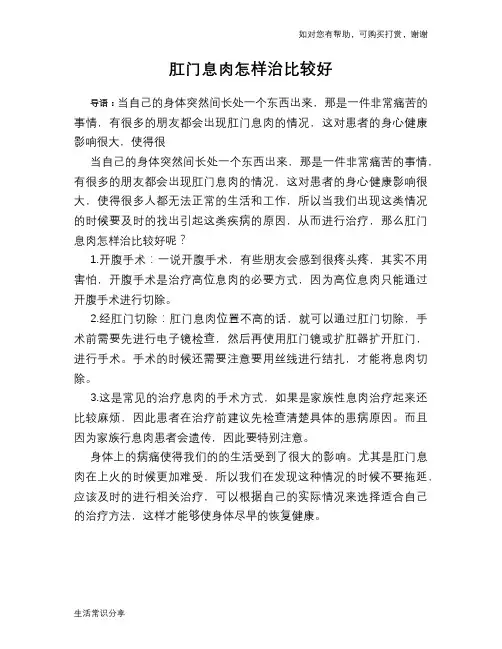 如对您有帮助，可购买打赏，谢谢

肛门息肉怎样治比较好

导语：当自己的身体突然间长处一个东西出来，那是一件非常痛苦的事情，有很多的朋友都会出现肛门息肉的情况，这对患者的身心健康影响很大，使得很

当自己的身体突然间长处一个东西出来，那是一件非常痛苦的事情，有很多的朋友都会出现肛门息肉的情况，这对患者的身心健康影响很大，使得很多人都无法正常的生活和工作，所以当我们出现这类情况的时候要及时的找出引起这类疾病的原因，从而进行治疗，那么肛门息肉怎样治比较好呢？

1.开腹手术：一说开腹手术，有些朋友会感到很疼头疼，其实不用害怕，开腹手术是治疗高位息肉的必要方式，因为高位息肉只能通过开腹手术进行切除。

2.经肛门切除：肛门息肉位置不高的话，就可以通过肛门切除，手术前需要先进行电子镜检查，然后再使用肛门镜或扩肛器扩开肛门，进行手术。手术的时候还需要注意要用丝线进行结扎，才能将息肉切除。

3.这是常见的治疗息肉的手术方式，如果是家族性息肉治疗起来还比较麻烦，因此患者在治疗前建议先检查清楚具体的患病原因。而且因为家族行息肉患者会遗传，因此要特别注意。

身体上的病痛使得我们的的生活受到了很大的影响。尤其是肛门息肉在上火的时候更加难受，所以我们在发现这种情况的时候不要拖延，应该及时的进行相关治疗，可以根据自己的实际情况来选择适合自己的治疗方法，这样才能够使身体尽早的恢复健康。

生活常识分享